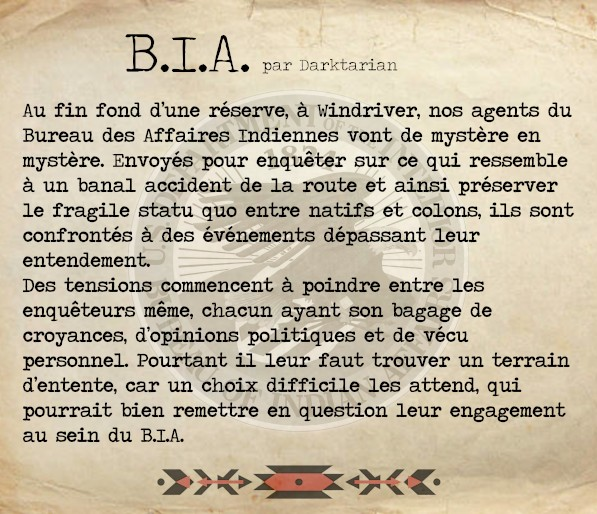 B.I.A. par Darktarian

Au fin fond d'une réserve, à Windriver, nos agents du Bureau des Affaires Indiennes vont de mystère en mystère. Envoyés pour enquêter sur ce qui ressemble à un banal accident de la route et ainsi préserver le fragile statu quo entre natifs et colons, ils sont confrontés à des événements dépassant leur entendement.

Des tensions commencent à poindre entre les enquêteurs même, chacun ayant son bagage de croyances, d'opinions politiques et de vécu personnel. Pourtant il leur faut trouver un terrain d'entente, car un choix difficile les attend, qui pourrait bien remettre en question leur engagement au sein du B.I.A.